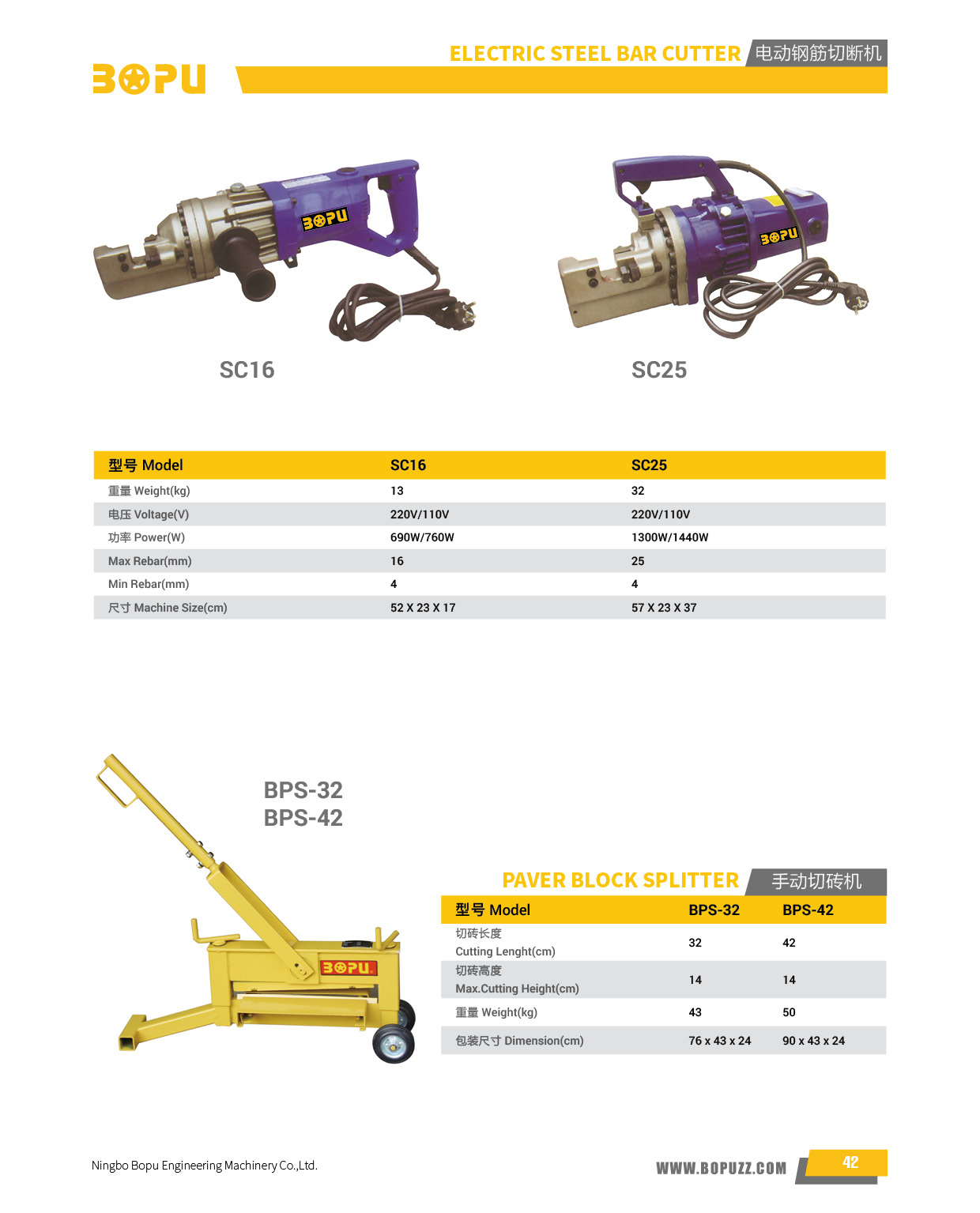 BOPU

ELECTRIC STEEL BAR CUTTER 电动钢筋切断机

BOPU

BOPU

SC16

SC25

| 型号 Model | SC16 | SC25 |
|---|---|---|
| 重量 Weight(kg) | 13 | 32 |
| 电压 Voltage(V) | 220V/110V | 220V/110V |
| 功率 Power(W) | 690W/760W | 1300W/1440W |
| Max Rebar(mm) | 16 | 25 |
| Min Rebar(mm) | 4 | 4 |
| 尺寸 Machine Size(cm) | 52 X 23 X 17 | 57 X 23 X 37 |

BPS-32
BPS-42

BOPU

PAVER BLOCK SPLITTER 手动切砖机

| 型号 Model | BPS-32 | BPS-42 |
|---|---|---|
| 切砖长度 Cutting Lenght(cm) | 32 | 42 |
| 切砖高度 Max.Cutting Height(cm) | 14 | 14 |
| 重量 Weight(kg) | 43 | 50 |
| 包装尺寸 Dimension(cm) | 76 x 43 x 24 | 90 x 43 x 24 |

Ningbo Bopu Engineering Machinery Co.,Ltd.

WWW.BOPUZZ.COM

42